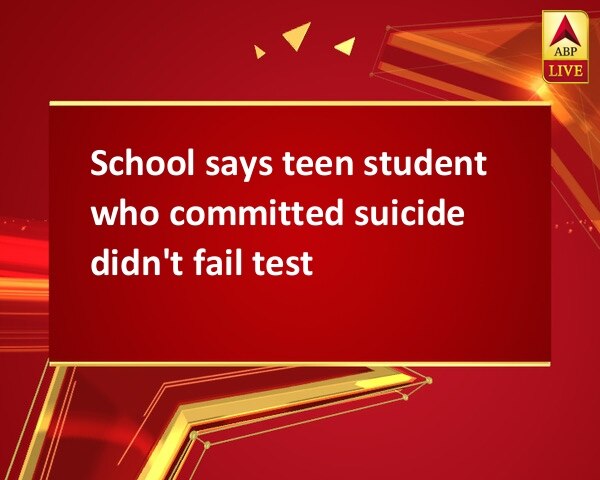 ABP LIVE

School says teen student who committed suicide didn't fail test